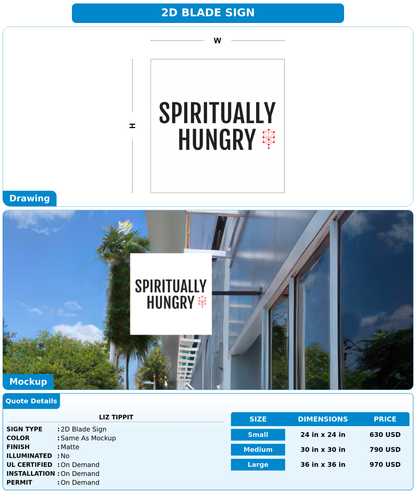 2D BLADE SIGN

W

H

SPIRITUALLY
HUNGRY

Drawing

SPIRITUALLY
HUNGRY

Mockup

Quote Details

LIZ TIPPIT

SIGN TYPE : 2D Blade Sign
COLOR : Same As Mockup
FINISH : Matte
ILLUMINATED : No
UL CERTIFIED : On Demand
INSTALLATION : On Demand
PERMIT : On Demand

| SIZE | DIMENSIONS | PRICE |
|---|---|---|
| Small | 24 in x 24 in | 630 USD |
| Medium | 30 in x 30 in | 790 USD |
| Large | 36 in x 36 in | 970 USD |